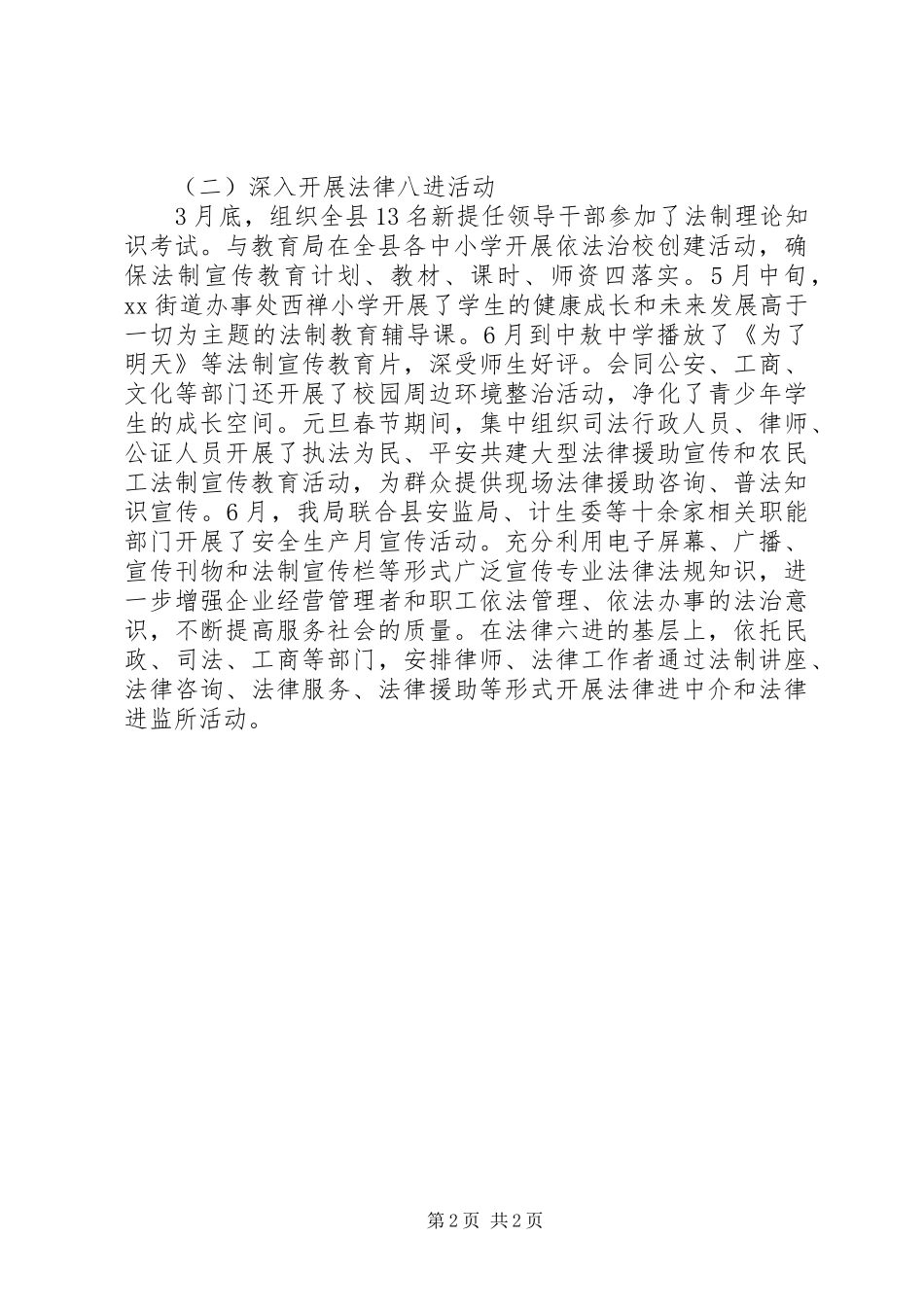 （二）深入开展法律八进活动

3月底，组织全县13名新提任领导干部参加了法制理论知识考试。与教育局在全县各中小学开展依法治校创建活动，确保法制宣传教育计划、教材、课时、师资四落实。5月中旬，xx街道办事处西禅小学开展了学生的健康成长和未来发展高于一切为主题的法制教育辅导课。6月到中敖中学播放了《为了明天》等法制宣传教育片，深受师生好评。会同公安、工商、文化等部门还开展了校园周边环境整治活动，净化了青少年学生的成长空间。元旦春节期间，集中组织司法行政人员、律师、公证人员开展了执法为民、平安共建大型法律援助宣传和农民工法制宣传教育活动，为群众提供现场法律援助咨询、普法知识宣传。6月，我局联合县安监局、计生委等十余家相关职能部门开展了安全生产月宣传活动。充分利用电子屏幕、广播、宣传刊物和法制宣传栏等形式广泛宣传专业法律法规知识，进一步增强企业经营管理者和职工依法管理、依法办事的法治意识，不断提高服务社会的质量。在法律六进的基层上，依托民政、司法、工商等部门，安排律师、法律工作者通过法制讲座、法律咨询、法律服务、法律援助等形式开展法律进中介和法律进监所活动。

第2页 共2页